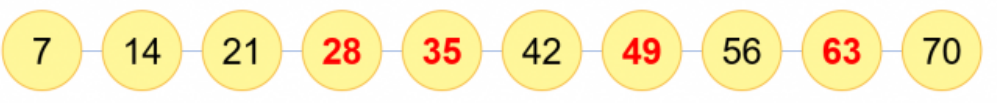 7 14 21 28 35 42 49 56 63 70